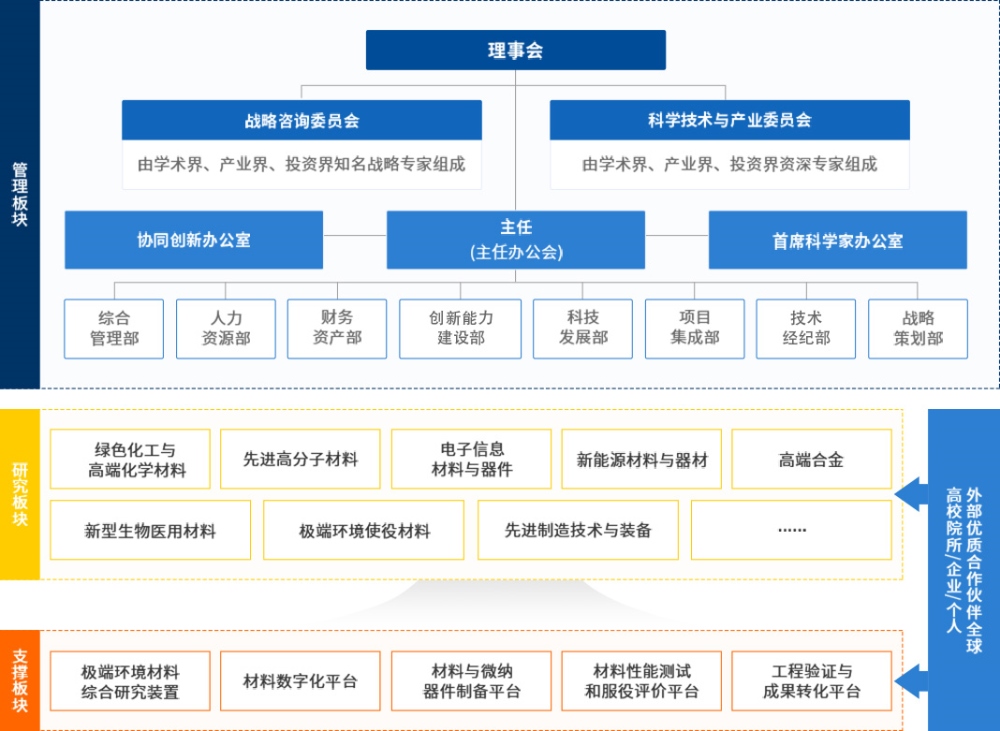 管理板块

理事会

战略咨询委员会
由学术界、产业界、投资界知名战略专家组成

科学技术与产业委员会
由学术界、产业界、投资界资深专家组成

协同创新办公室

主任
(主任办公会)

首席科学家办公室

综合管理部
人力资源部
财务资产部
创新能力建设部
科技发展部
项目集成部
技术经纪部
战略策划部

研究板块

绿色化工与高端化学材料
先进高分子材料
电子信息材料与器件
新能源材料与器材
高端合金
新型生物医用材料
极端环境使役材料
先进制造技术与装备
……

支撑板块

极端环境材料综合研究装置
材料数字化平台
材料与微纳器件制备平台
材料性能测试和服役评价平台
工程验证与成果转化平台

外部优质合作伙伴全球高校院所/企业/个人